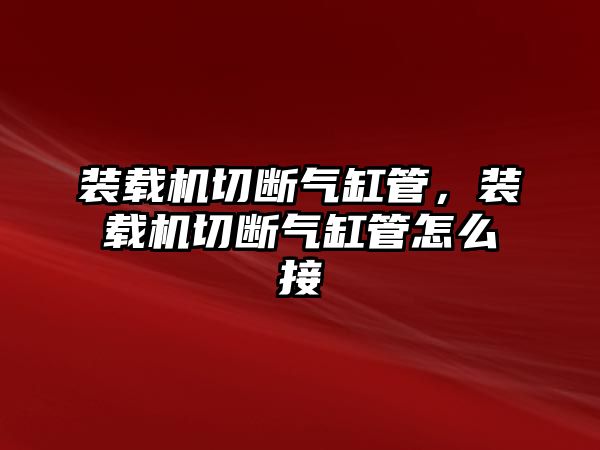 装载机切断气缸管，装载机切断气缸管怎么接